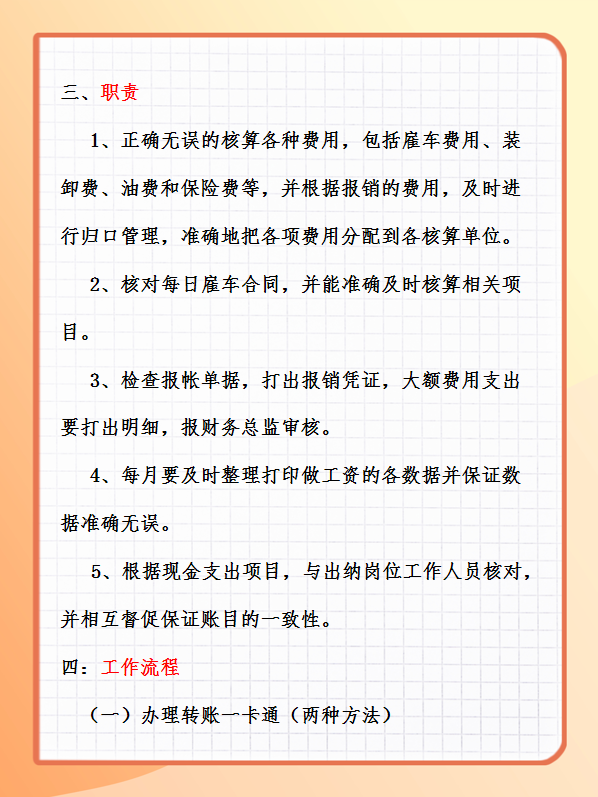 三、职责

1、正确无误的核算各种费用，包括雇车费用、装卸费、油费和保险费等，并根据报销的费用，及时进行归口管理，准确地把各项费用分配到各核算单位。

2、核对每日雇车合同，并能准确及时核算相关项目。

3、检查报帐单据，打出报销凭证，大额费用支出要打出明细，报财务总监审核。

4、每月要及时整理打印做工资的各数据并保证数据准确无误。

5、根据现金支出项目，与出纳岗位工作人员核对，并相互督促保证账目的一致性。

四：工作流程

（一）办理转账一卡通（两种方法）